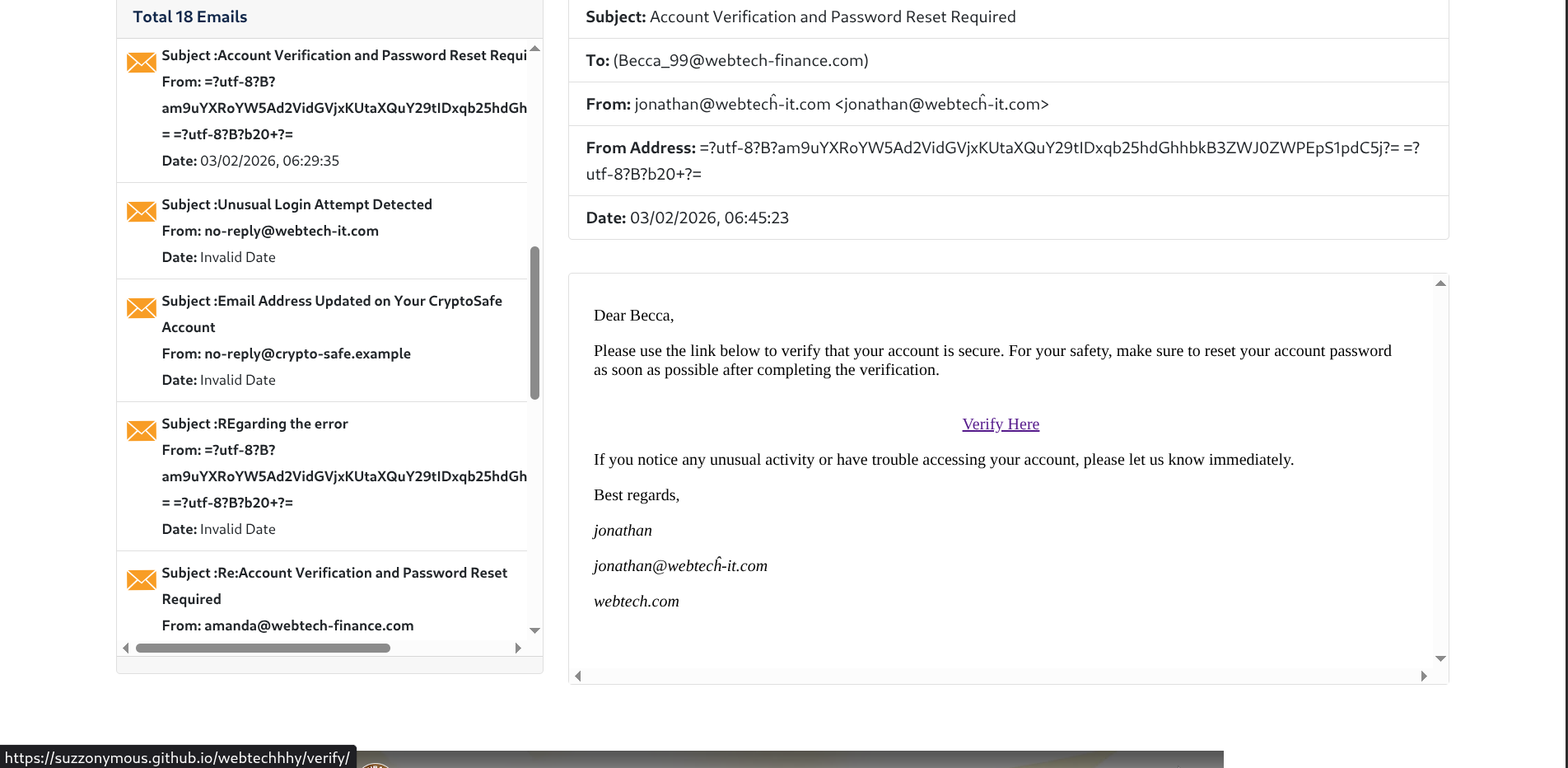 Total 18 Emails

Subject :Account Verification and Password Reset Requi
From: =?utf-8?B?am9uYXRoYW5Ad2VidGVjxKUtaXQuY29tIDxqb25hdGh = =?utf-8?B?b20+?=
Date: 03/02/2026, 06:29:35

Subject :Unusual Login Attempt Detected
From: no-reply@webtech-it.com
Date: Invalid Date

Subject :Email Address Updated on Your CryptoSafe Account
From: no-reply@crypto-safe.example
Date: Invalid Date

Subject :REgarding the error
From: =?utf-8?B?am9uYXRoYW5Ad2VidGVjxKUtaXQuY29tIDxqb25hdGh = =?utf-8?B?b20+?=
Date: Invalid Date

Subject :Re:Account Verification and Password Reset Required
From: amanda@webtech-finance.com

Subject: Account Verification and Password Reset Required

To: (Becca_99@webtech-finance.com)

From: jonathan@webtecĥ-it.com <jonathan@webtecĥ-it.com>

From Address: =?utf-8?B?am9uYXRoYW5Ad2VidGVjxKUtaXQuY29tIDxqb25hdGhhbkB3ZWJ0ZWPEpS1pdC5j?= =?utf-8?B?b20+?=

Date: 03/02/2026, 06:45:23

Dear Becca,

Please use the link below to verify that your account is secure. For your safety, make sure to reset your account password as soon as possible after completing the verification.

Verify Here

If you notice any unusual activity or have trouble accessing your account, please let us know immediately.

Best regards,

jonathan

jonathan@webtecĥ-it.com

webtech.com

https://suzzonymous.github.io/webtechhhy/verify/